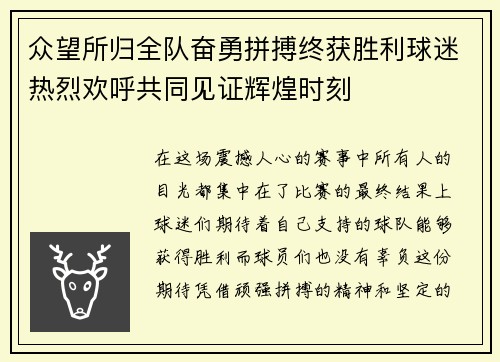 众望所归全队奋勇拼搏终获胜利球迷热烈欢呼共同见证辉煌时刻

在这场震撼人心的赛事中所有人的目光都集中在了比赛的最终结果上球迷们期待着自己支持的球队能够获得胜利而球员们也没有辜负这份期待凭借顽强拼搏的精神和坚定的